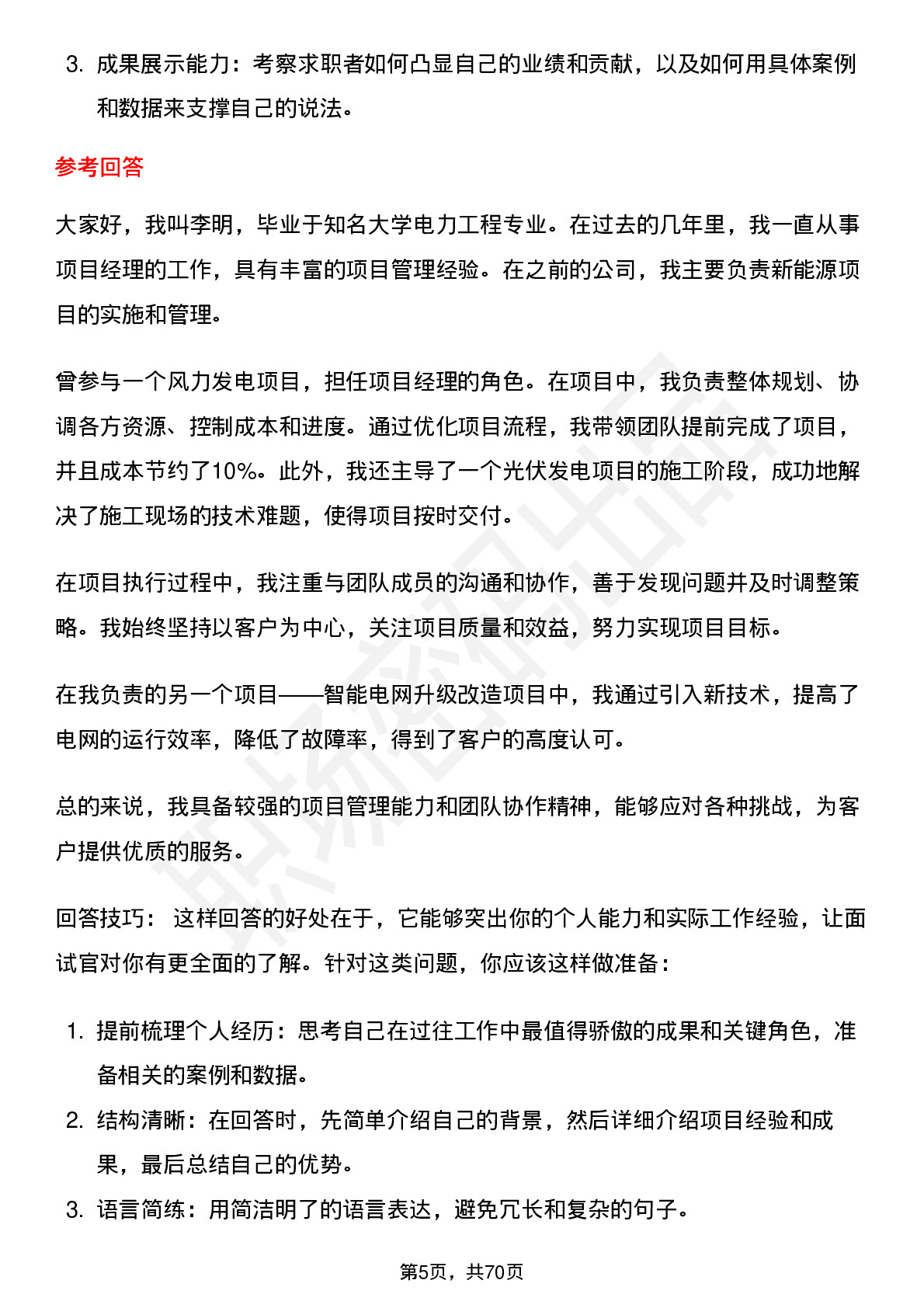 3. 成果展示能力：考察求职者如何凸显自己的业绩和贡献，以及如何用具体案例和数据来支撑自己的说法。

参考回答

大家好，我叫李明，毕业于知名大学电力工程专业。在过去的几年里，我一直从事项目经理的工作，具有丰富的项目管理经验。在之前的公司，我主要负责新能源项目的实施和管理。

曾参与一个风力发电项目，担任项目经理的角色。在项目中，我负责整体规划、协调各方资源、控制成本和进度。通过优化项目流程，我带领团队提前完成了项目，并且成本节约了10%。此外，我还主导了一个光伏发电项目的施工阶段，成功地解决了施工现场的技术难题，使得项目按时交付。

在项目执行过程中，我注重与团队成员的沟通和协作，善于发现问题并及时调整策略。我始终坚持以客户为中心，关注项目质量和效益，努力实现项目目标。

在我负责的另一个项目——智能电网升级改造项目中，我通过引入新技术，提高了电网的运行效率，降低了故障率，得到了客户的高度认可。

总的来说，我具备较强的项目管理能力和团队协作精神，能够应对各种挑战，为客户提供优质的服务。

回答技巧： 这样回答的好处在于，它能够突出你的个人能力和实际工作经验，让面试官对你有更全面的了解。针对这类问题，你应该这样做准备：

1. 提前梳理个人经历：思考自己在过往工作中最值得骄傲的成果和关键角色，准备相关的案例和数据。
2. 结构清晰：在回答时，先简单介绍自己的背景，然后详细介绍项目经验和成果，最后总结自己的优势。
3. 语言简练：用简洁明了的语言表达，避免冗长和复杂的句子。

第5页，共70页

职场密码